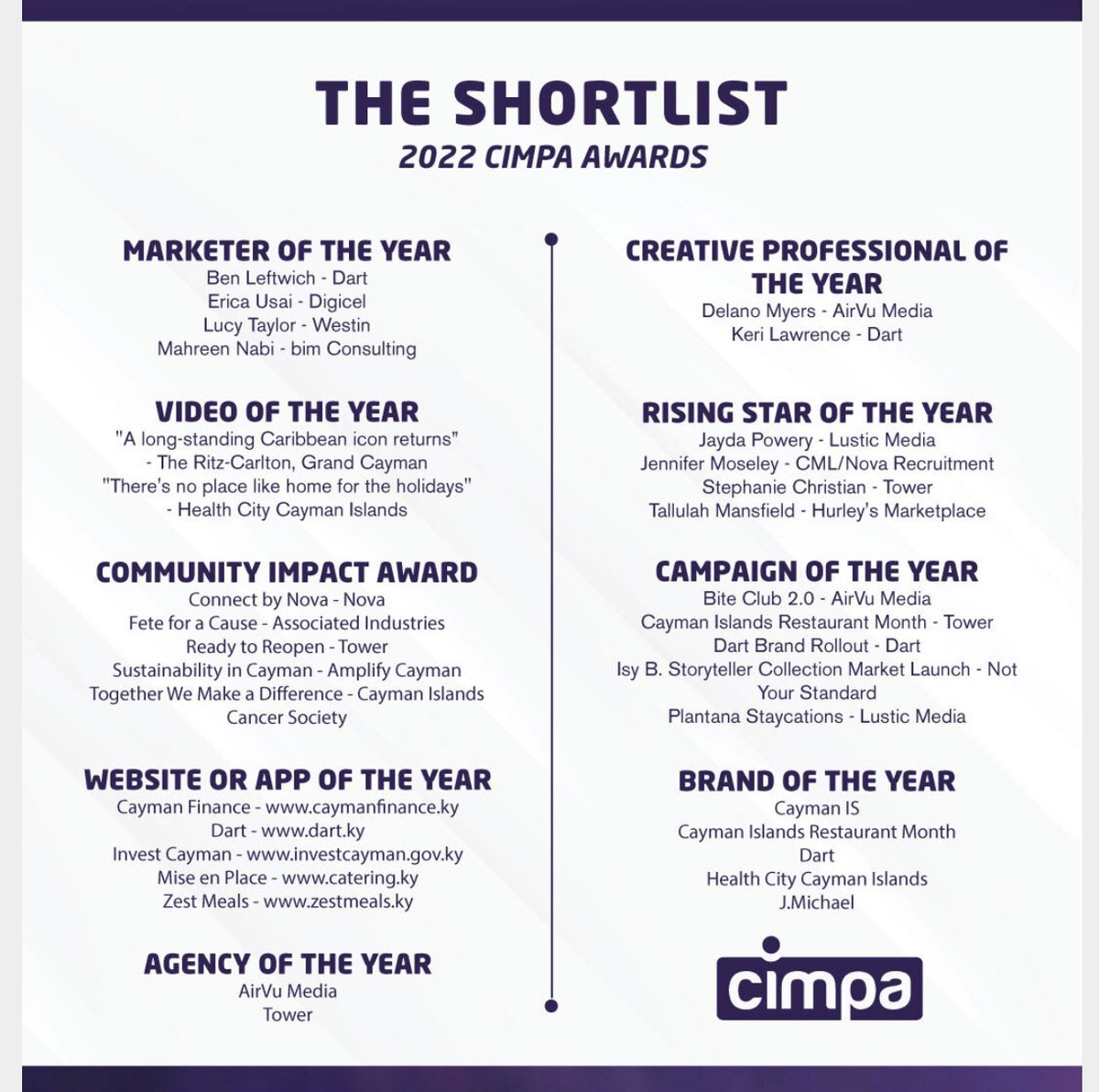 THE SHORTLIST
2022 CIMPA AWARDS

MARKETER OF THE YEAR
Ben Leftwich - Dart
Erica Usai - Digicel
Lucy Taylor - Westin
Mahreen Nabi - bim Consulting

VIDEO OF THE YEAR
"A long-standing Caribbean icon returns" - The Ritz-Carlton, Grand Cayman
"There's no place like home for the holidays" - Health City Cayman Islands

COMMUNITY IMPACT AWARD
Connect by Nova - Nova
Fete for a Cause - Associated Industries
Ready to Reopen - Tower
Sustainability in Cayman - Amplify Cayman
Together We Make a Difference - Cayman Islands Cancer Society

WEBSITE OR APP OF THE YEAR
Cayman Finance - www.caymanfinance.ky
Dart - www.dart.ky
Invest Cayman - www.investcayman.gov.ky
Mise en Place - www.catering.ky
Zest Meals - www.zestmeals.ky

AGENCY OF THE YEAR
AirVu Media
Tower

CREATIVE PROFESSIONAL OF THE YEAR
Delano Myers - AirVu Media
Keri Lawrence - Dart

RISING STAR OF THE YEAR
Jayda Powery - Lustic Media
Jennifer Moseley - CML/Nova Recruitment
Stephanie Christian - Tower
Tallulah Mansfield - Hurley's Marketplace

CAMPAIGN OF THE YEAR
Bite Club 2.0 - AirVu Media
Cayman Islands Restaurant Month - Tower
Dart Brand Rollout - Dart
Isy B. Storyteller Collection Market Launch - Not Your Standard
Plantana Staycations - Lustic Media

BRAND OF THE YEAR
Cayman IS
Cayman Islands Restaurant Month
Dart
Health City Cayman Islands
J.Michael

cimpa